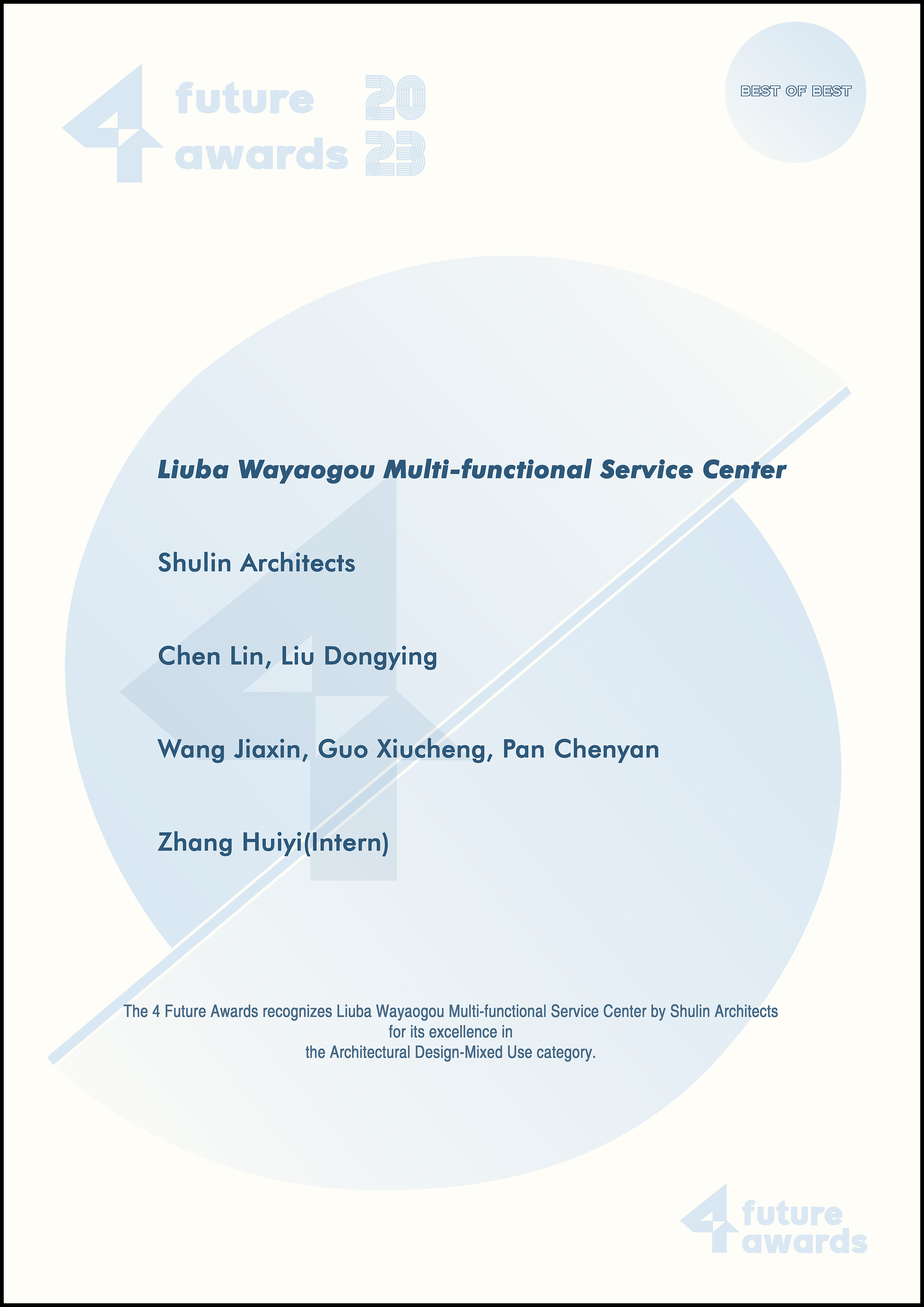 4 future awards 2023

BEST OF BEST

Liuba Wayaogou Multi-functional Service Center

Shulin Architects

Chen Lin, Liu Dongying

Wang Jiaxin, Guo Xiucheng, Pan Chenyan

Zhang Huiyi(Intern)

The 4 Future Awards recognizes Liuba Wayaogou Multi-functional Service Center by Shulin Architects for its excellence in the Architectural Design-Mixed Use category.

4 future awards